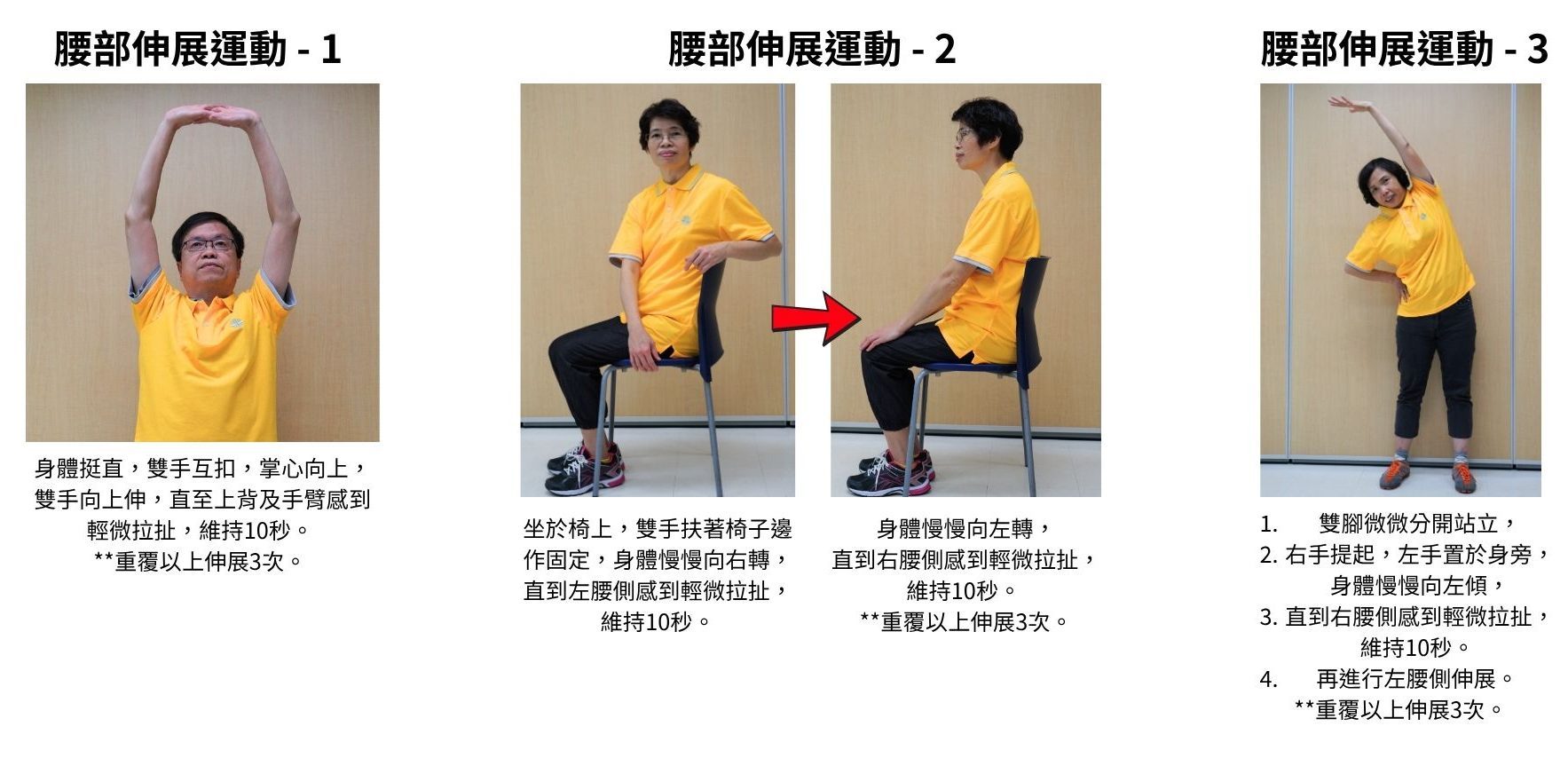 腰部伸展運動 - 1

身體挺直，雙手互扣，掌心向上，雙手向上伸，直至上背及手臂感到輕微拉扯，維持10秒。
**重覆以上伸展3次。

腰部伸展運動 - 2

坐於椅上，雙手扶著椅子邊作固定，身體慢慢向右轉，直到左腰側感到輕微拉扯，維持10秒。

身體慢慢向左轉，直到右腰側感到輕微拉扯，維持10秒。
**重覆以上伸展3次。

腰部伸展運動 - 3

1. 雙腳微微分開站立，
2. 右手提起，左手置於身旁，身體慢慢向左傾，
3. 直到右腰側感到輕微拉扯，維持10秒。
4. 再進行左腰側伸展。
**重覆以上伸展3次。